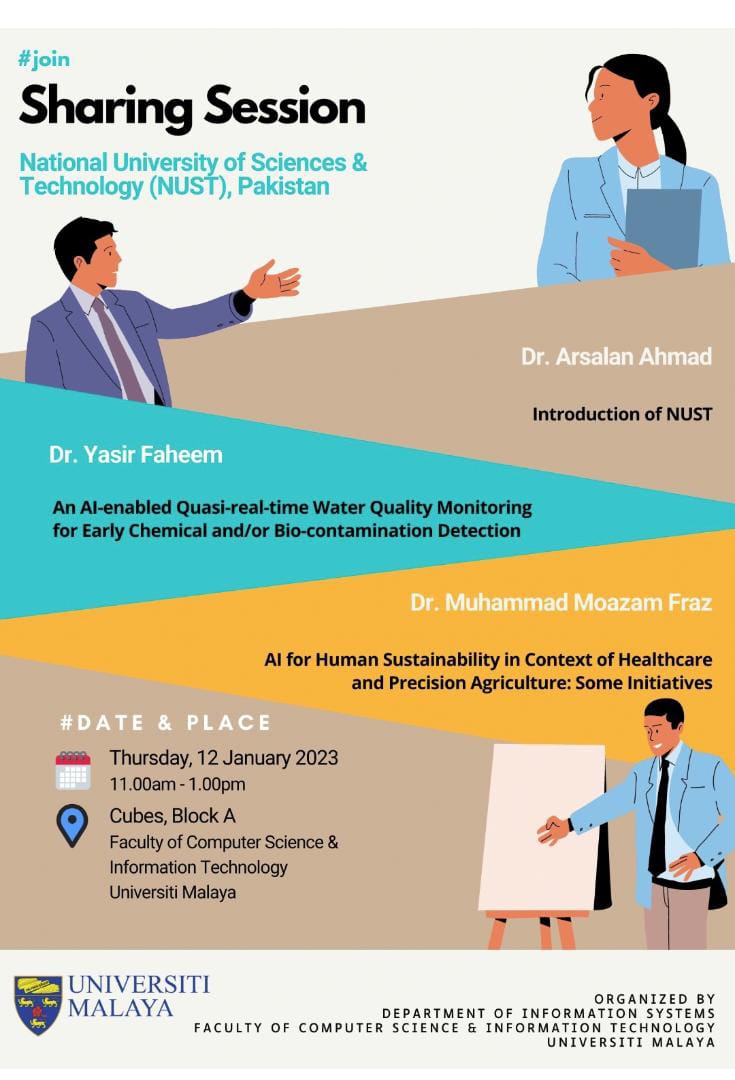 #join

Sharing Session

National University of Sciences & Technology (NUST), Pakistan

Dr. Arsalan Ahmad

Introduction of NUST

Dr. Yasir Faheem

An AI-enabled Quasi-real-time Water Quality Monitoring for Early Chemical and/or Bio-contamination Detection

Dr. Muhammad Moazam Fraz

AI for Human Sustainability in Context of Healthcare and Precision Agriculture: Some Initiatives

#DATE & PLACE

Thursday, 12 January 2023
11.00am - 1.00pm

Cubes, Block A
Faculty of Computer Science & Information Technology
Universiti Malaya

UNIVERSITI MALAYA

ORGANIZED BY
DEPARTMENT OF INFORMATION SYSTEMS
FACULTY OF COMPUTER SCIENCE & INFORMATION TECHNOLOGY
UNIVERSITI MALAYA